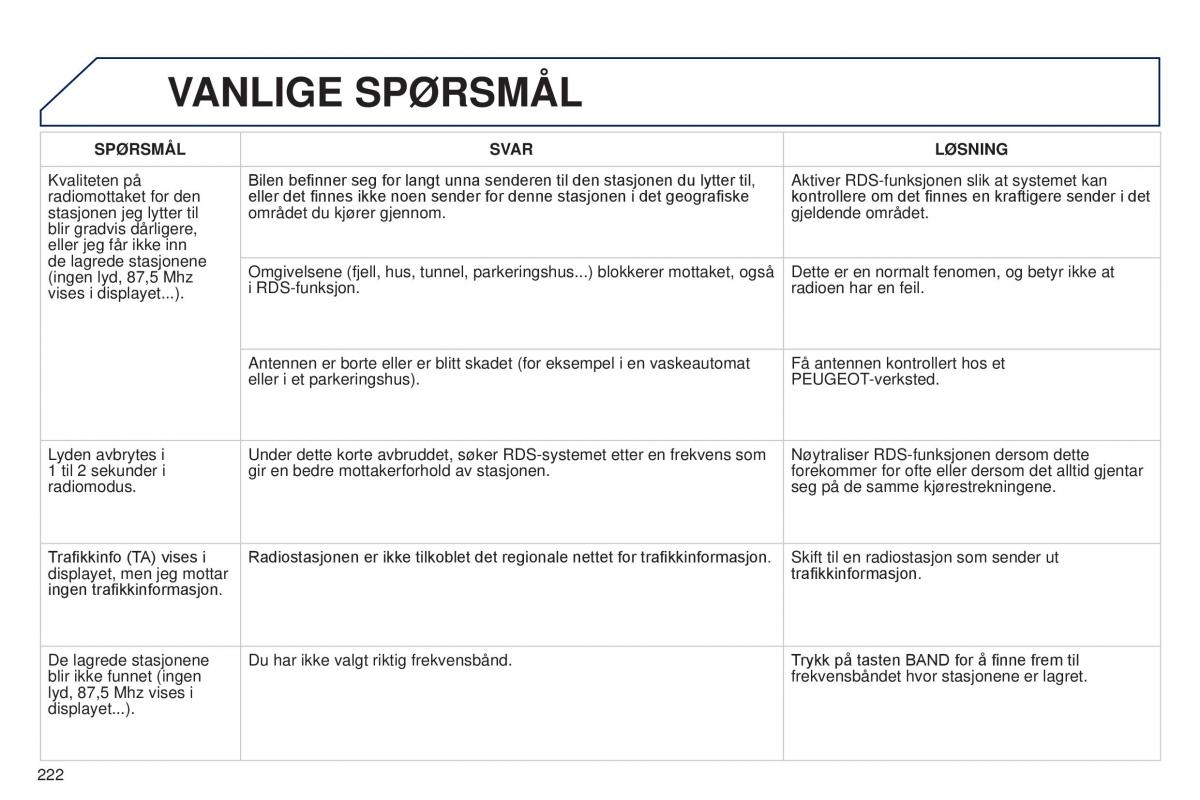 VANLIGE SPØRSMÅL

| SPØRSMÅL | SVAR | LØSNING |
|---|---|---|
| Kvaliteten på radiomottaket for den stasjonen jeg lytter til blir gradvis dårligere, eller jeg får ikke inn de lagrede stasjonene (ingen lyd, 87,5 Mhz vises i displayet...). | Bilen befinner seg for langt unna senderen til den stasjonen du lytter til, eller det finnes ikke noen sender for denne stasjonen i det geografiske området du kjører gjennom. | Aktiver RDS-funksjonen slik at systemet kan kontrollere om det finnes en kraftigere sender i det gjeldende området. |
| | Omgivelsene (fjell, hus, tunnel, parkeringshus...) blokkerer mottaket, også i RDS-funksjon. | Dette er en normalt fenomen, og betyr ikke at radioen har en feil. |
| | Antennen er borte eller er blitt skadet (for eksempel i en vaskeautomat eller i et parkeringshus). | Få antennen kontrollert hos et PEUGEOT-verksted. |
| Lyden avbrytes i 1 til 2 sekunder i radiomodus. | Under dette korte avbruddet, søker RDS-systemet etter en frekvens som gir en bedre mottakerforhold av stasjonen. | Nøytraliser RDS-funksjonen dersom dette forekommer for ofte eller dersom det alltid gjentar seg på de samme kjørestrekningene. |
| Trafikkinfo (TA) vises i displayet, men jeg mottar ingen trafikkinformasjon. | Radiostasjonen er ikke tilkoblet det regionale nettet for trafikkinformasjon. | Skift til en radiostasjon som sender ut trafikkinformasjon. |
| De lagrede stasjonene blir ikke funnet (ingen lyd, 87,5 Mhz vises i displayet...). | Du har ikke valgt riktig frekvensbånd. | Trykk på tasten BAND for å finne frem til frekvensbåndet hvor stasjonene er lagret. |

222